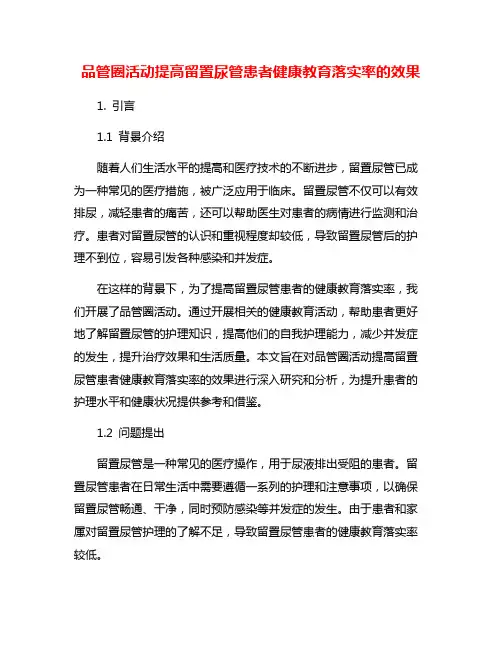 品管圈活动提高留置尿管患者健康教育落实率的效果

1. 引言

1.1 背景介绍

随着人们生活水平的提高和医疗技术的不断进步，留置尿管已成为一种常见的医疗措施，被广泛应用于临床。留置尿管不仅可以有效排尿，减轻患者的痛苦，还可以帮助医生对患者的病情进行监测和治疗。患者对留置尿管的认识和重视程度却较低，导致留置尿管后的护理不到位，容易引发各种感染和并发症。

在这样的背景下，为了提高留置尿管患者的健康教育落实率，我们开展了品管圈活动。通过开展相关的健康教育活动，帮助患者更好地了解留置尿管的护理知识，提高他们的自我护理能力，减少并发症的发生，提升治疗效果和生活质量。本文旨在对品管圈活动提高留置尿管患者健康教育落实率的效果进行深入研究和分析，为提升患者的护理水平和健康状况提供参考和借鉴。

1.2 问题提出

留置尿管是一种常见的医疗操作，用于尿液排出受阻的患者。留置尿管患者在日常生活中需要遵循一系列的护理和注意事项，以确保留置尿管畅通、干净，同时预防感染等并发症的发生。由于患者和家属对留置尿管护理的了解不足，导致留置尿管患者的健康教育落实率较低。